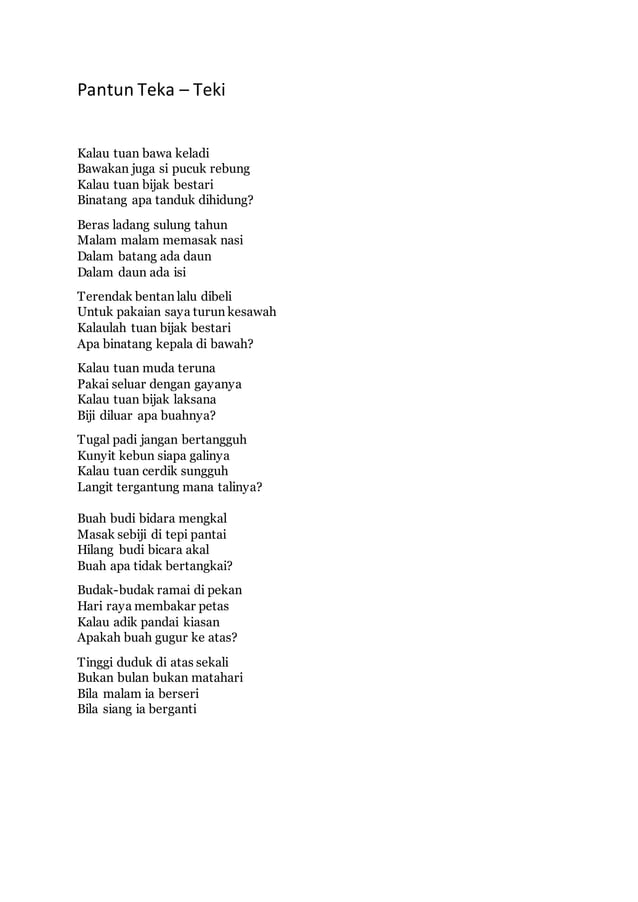 Pantun Teka – Teki

Kalau tuan bawa keladi
Bawakan juga si pucuk rebung
Kalau tuan bijak bestari
Binatang apa tanduk dihidung?

Beras ladang sulung tahun
Malam malam memasak nasi
Dalam batang ada daun
Dalam daun ada isi

Terendak bentan lalu dibeli
Untuk pakaian saya turun kesawah
Kalaulah tuan bijak bestari
Apa binatang kepala di bawah?

Kalau tuan muda teruna
Pakai seluar dengan gayanya
Kalau tuan bijak laksana
Biji diluar apa buahnya?

Tugal padi jangan bertangguh
Kunyit kebun siapa galinya
Kalau tuan cerdik sungguh
Langit tergantung mana talinya?

Buah budi bidara mengkal
Masak sebiji di tepi pantai
Hilang budi bicara akal
Buah apa tidak bertangkai?

Budak-budak ramai di pekan
Hari raya membakar petas
Kalau adik pandai kiasan
Apakah buah gugur ke atas?

Tinggi duduk di atas sekali
Bukan bulan bukan matahari
Bila malam ia berseri
Bila siang ia berganti